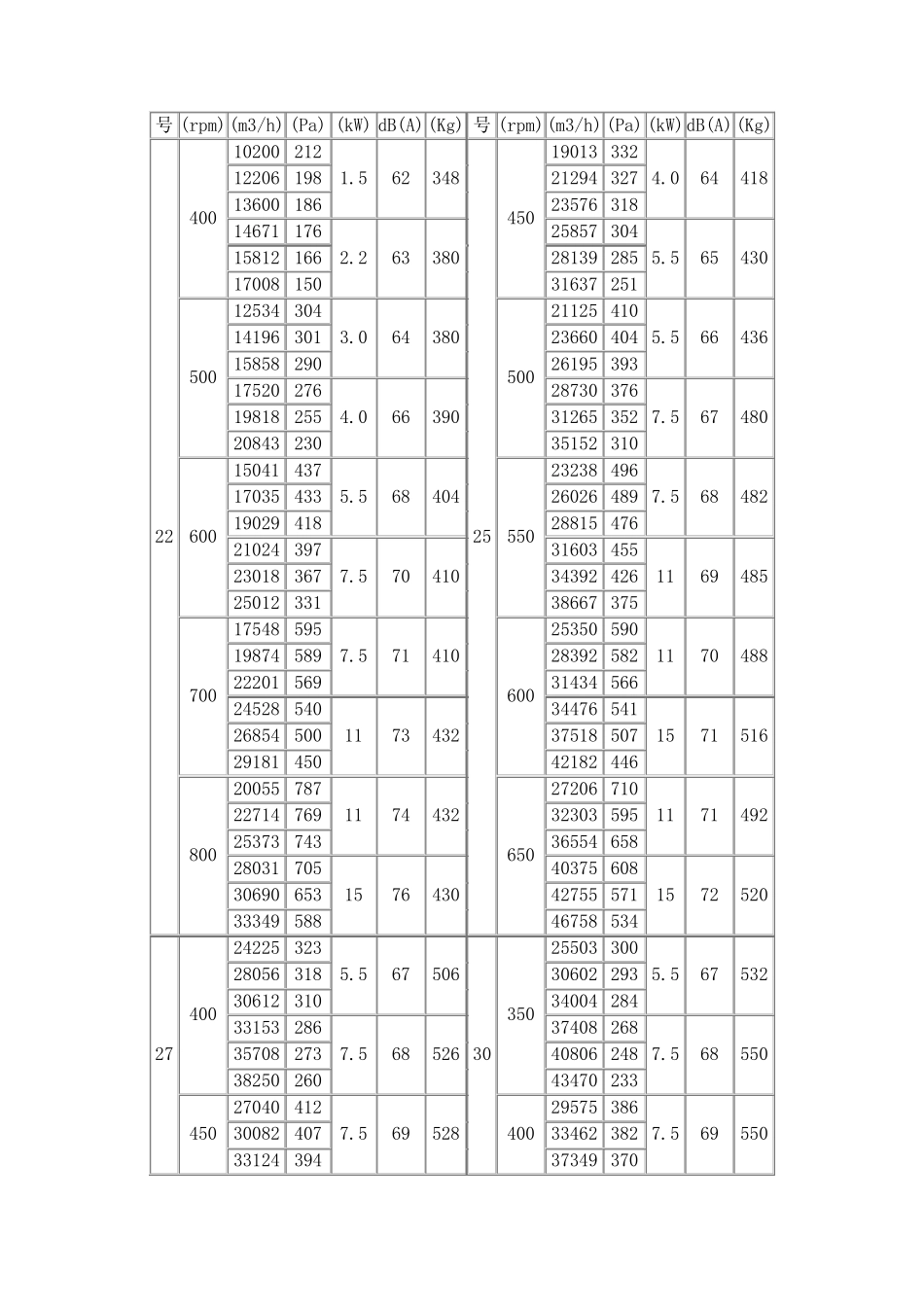 | 号 | (rpm) | (m3/h) | (Pa) | (kW) | dB(A) | (Kg) | 号 | (rpm) | (m3/h) | (Pa) | (kW) | dB(A) | (Kg) |
|---|---|---|---|---|---|---|---|---|---|---|---|---|---|
| 22 | 400 | 10200 | 212 | 1.5 | 62 | 348 | 25 | 450 | 19013 | 332 | 4.0 | 64 | 418 |
| | | 12206 | 198 | | | | | | 21294 | 327 | | | |
| | | 13600 | 186 | | | | | | 23576 | 318 | | | |
| | | 14671 | 176 | 2.2 | 63 | 380 | | | 25857 | 304 | 5.5 | 65 | 430 |
| | | 15812 | 166 | | | | | | 28139 | 285 | | | |
| | | 17008 | 150 | | | | | | 31637 | 251 | | | |
| | 500 | 12534 | 304 | 3.0 | 64 | 380 | | 500 | 21125 | 410 | 5.5 | 66 | 436 |
| | | 14196 | 301 | | | | | | 23660 | 404 | | | |
| | | 15858 | 290 | | | | | | 26195 | 393 | | | |
| | | 17520 | 276 | 4.0 | 66 | 390 | | | 28730 | 376 | 7.5 | 67 | 480 |
| | | 19818 | 255 | | | | | | 31265 | 352 | | | |
| | | 20843 | 230 | | | | | | 35152 | 310 | | | |
| | 600 | 15041 | 437 | 5.5 | 68 | 404 | | 550 | 23238 | 496 | 7.5 | 68 | 482 |
| | | 17035 | 433 | | | | | | 26026 | 489 | | | |
| | | 19029 | 418 | | | | | | 28815 | 476 | | | |
| | | 21024 | 397 | 7.5 | 70 | 410 | | | 31603 | 455 | 11 | 69 | 485 |
| | | 23018 | 367 | | | | | | 34392 | 426 | | | |
| | | 25012 | 331 | | | | | | 38667 | 375 | | | |
| | 700 | 17548 | 595 | 7.5 | 71 | 410 | | 600 | 25350 | 590 | 11 | 70 | 488 |
| | | 19874 | 589 | | | | | | 28392 | 582 | | | |
| | | 22201 | 569 | | | | | | 31434 | 566 | | | |
| | | 24528 | 540 | 11 | 73 | 432 | | | 34476 | 541 | 15 | 71 | 516 |
| | | 26854 | 500 | | | | | | 37518 | 507 | | | |
| | | 29181 | 450 | | | | | | 42182 | 446 | | | |
| | 800 | 20055 | 787 | 11 | 74 | 432 | | 650 | 27206 | 710 | 11 | 71 | 492 |
| | | 22714 | 769 | | | | | | 32303 | 595 | | | |
| | | 25373 | 743 | | | | | | 36554 | 658 | | | |
| | | 28031 | 705 | 15 | 76 | 430 | | | 40375 | 608 | 15 | 72 | 520 |
| | | 30690 | 653 | | | | | | 42755 | 571 | | | |
| | | 33349 | 588 | | | | | | 46758 | 534 | | | |
| 27 | 400 | 24225 | 323 | 5.5 | 67 | 506 | 30 | 350 | 25503 | 300 | 5.5 | 67 | 532 |
| | | 28056 | 318 | | | | | | 30602 | 293 | | | |
| | | 30612 | 310 | | | | | | 34004 | 284 | | | |
| | | 33153 | 286 | 7.5 | 68 | 526 | | | 37408 | 268 | 7.5 | 68 | 550 |
| | | 35708 | 273 | | | | | | 40806 | 248 | | | |
| | | 38250 | 260 | | | | | | 43470 | 233 | | | |
| | 450 | 27040 | 412 | 7.5 | 69 | 528 | | 400 | 29575 | 386 | 7.5 | 69 | 550 |
| | | 30082 | 407 | | | | | | 33462 | 382 | | | |
| | | 33124 | 394 | | | | | | 37349 | 370 | | | |